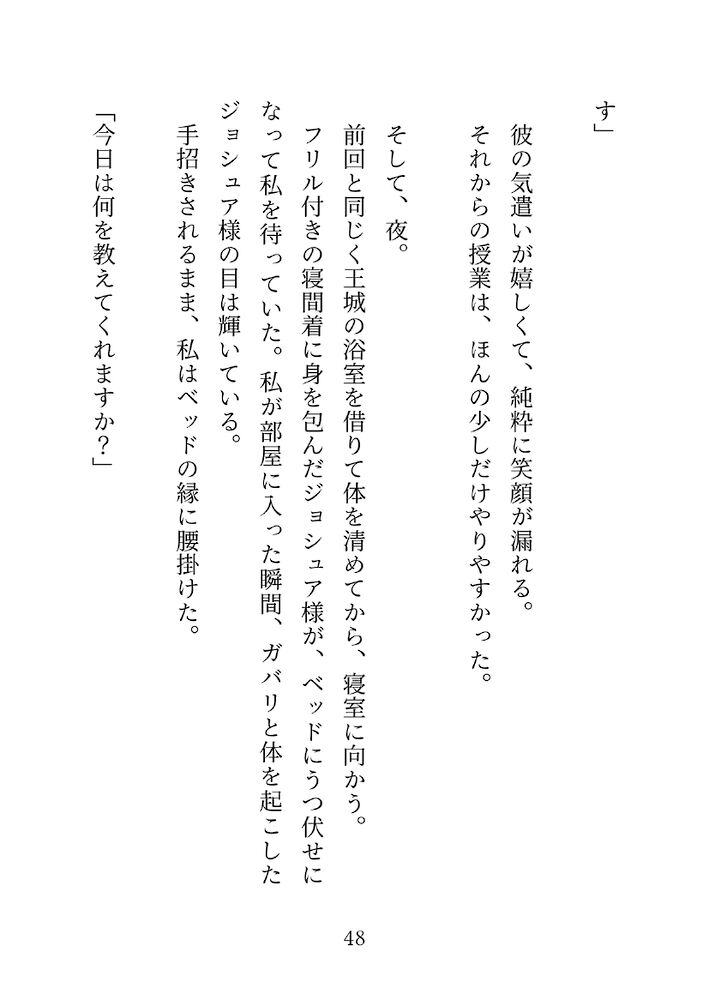 す」

彼の気遣いが嬉しくて、純粋に笑顔が漏れる。
それからの授業は、ほんの少しだけやりやすかった。

そして、夜。
前回と同じく王城の浴室を借りて体を清めてから、寝室に向かう。
フリル付きの寝間着に身を包んだジョシュア様が、ベッドにうつ伏せになって私を待っていた。私が部屋に入った瞬間、ガバリと体を起こしたジョシュア様の目は輝いている。
手招きされるまま、私はベッドの縁に腰掛けた。

「今日は何を教えてくれますか?」

48